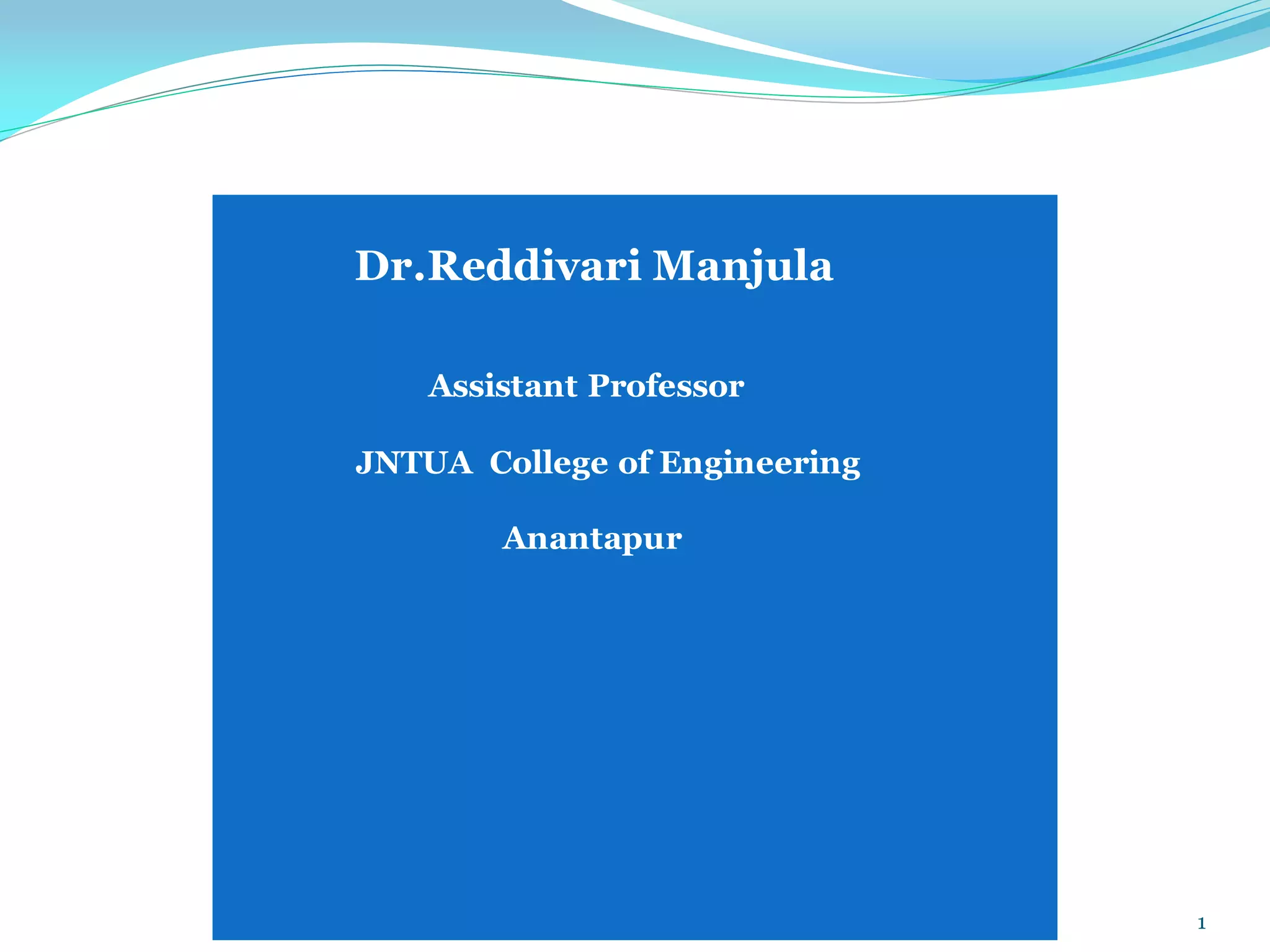 Dr.Reddivari Manjula

Assistant Professor

JNTUA College of Engineering

Anantapur

1